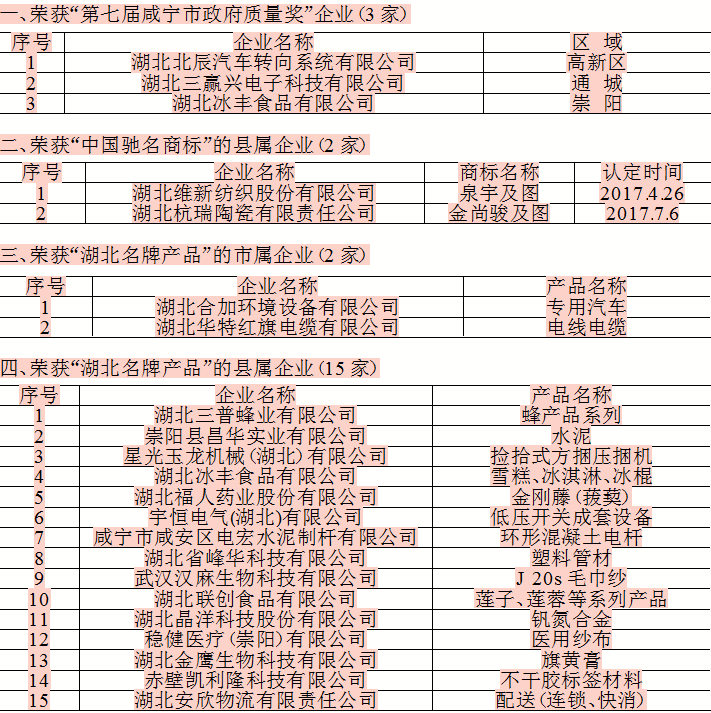 一、荣获“第七届咸宁市政府质量奖”企业(3 家)

| 序号 | 企业名称 | 区 域 |
|---|---|---|
| 1 | 湖北北辰汽车转向系统有限公司 | 高新区 |
| 2 | 湖北三赢兴电子科技有限公司 | 通 城 |
| 3 | 湖北冰丰食品有限公司 | 崇 阳 |

二、荣获“中国驰名商标”的县属企业(2 家)

| 序号 | 企业名称 | 商标名称 | 认定时间 |
|---|---|---|---|
| 1 | 湖北维新纺织股份有限公司 | 泉宇及图 | 2017.4.26 |
| 2 | 湖北杭瑞陶瓷有限责任公司 | 金尚骏及图 | 2017.7.6 |

三、荣获“湖北名牌产品”的市属企业(2 家)

| 序号 | 企业名称 | 产品名称 |
|---|---|---|
| 1 | 湖北合加环境设备有限公司 | 专用汽车 |
| 2 | 湖北华特红旗电缆有限公司 | 电线电缆 |

四、荣获“湖北名牌产品”的县属企业(15 家)

| 序号 | 企业名称 | 产品名称 |
|---|---|---|
| 1 | 湖北三普蜂业有限公司 | 蜂产品系列 |
| 2 | 崇阳县昌华实业有限公司 | 水泥 |
| 3 | 星光玉龙机械(湖北)有限公司 | 捡拾式方捆压捆机 |
| 4 | 湖北冰丰食品有限公司 | 雪糕、冰淇淋、冰棍 |
| 5 | 湖北福人药业股份有限公司 | 金刚藤(菝葜) |
| 6 | 宇恒电气(湖北)有限公司 | 低压开关成套设备 |
| 7 | 咸宁市咸安区电宏水泥制杆有限公司 | 环形混凝土电杆 |
| 8 | 湖北省峰华科技有限公司 | 塑料管材 |
| 9 | 武汉汉麻生物科技有限公司 | J 20s 毛巾纱 |
| 10 | 湖北联创食品有限公司 | 莲子、莲蓉等系列产品 |
| 11 | 湖北晶洋科技股份有限公司 | 钒氮合金 |
| 12 | 稳健医疗(崇阳)有限公司 | 医用纱布 |
| 13 | 湖北金鹰生物科技有限公司 | 旗黄膏 |
| 14 | 赤壁凯利隆科技有限公司 | 不干胶标签材料 |
| 15 | 湖北安欣物流有限责任公司 | 配送(连锁、快消) |